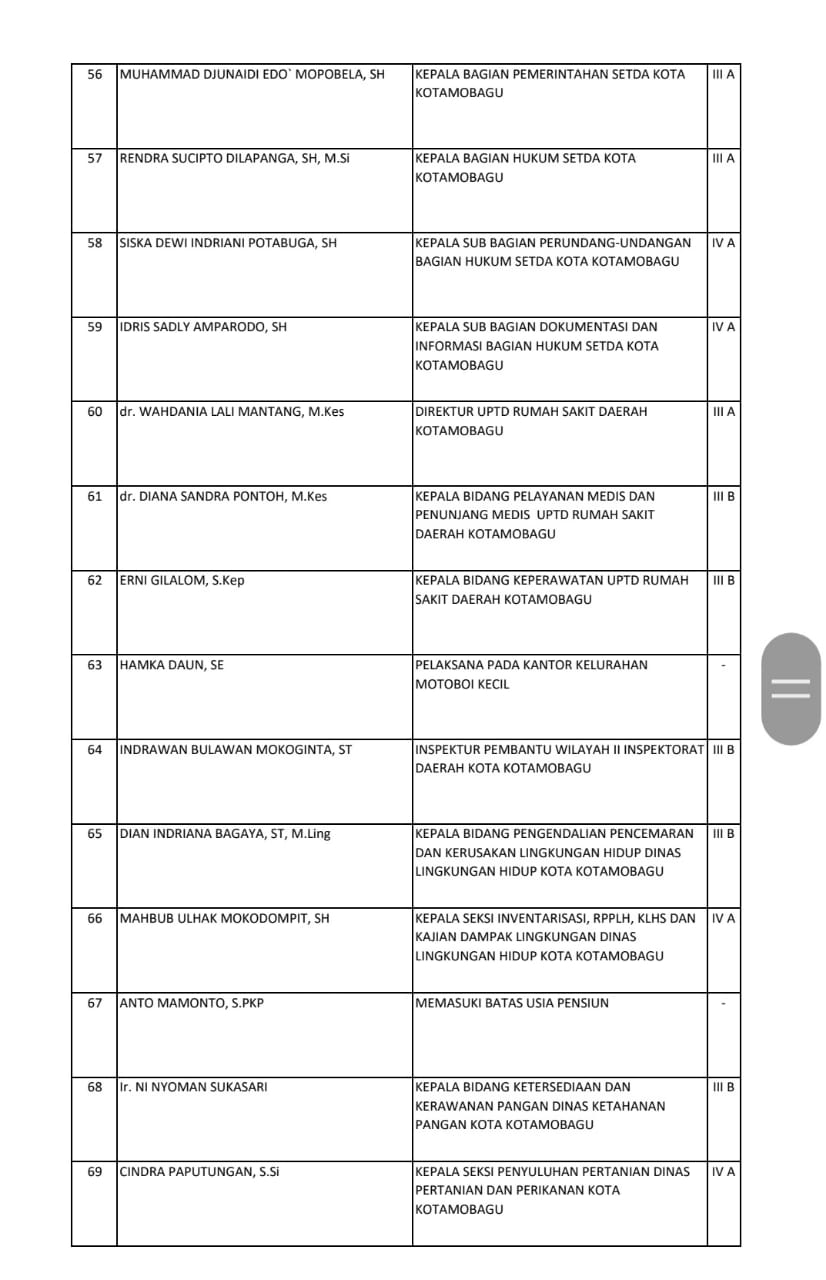 | 56 | MUHAMMAD DJUNAIDI EDO` MOPOBELA, SH | KEPALA BAGIAN PEMERINTAHAN SETDA KOTA KOTAMOBAGU | III A |
|---|---|---|---|
| 57 | RENDRA SUCIPTO DILAPANGA, SH, M.Si | KEPALA BAGIAN HUKUM SETDA KOTA KOTAMOBAGU | III A |
| 58 | SISKA DEWI INDRIANI POTABUGA, SH | KEPALA SUB BAGIAN PERUNDANG-UNDANGAN BAGIAN HUKUM SETDA KOTA KOTAMOBAGU | IV A |
| 59 | IDRIS SADLY AMPARODO, SH | KEPALA SUB BAGIAN DOKUMENTASI DAN INFORMASI BAGIAN HUKUM SETDA KOTA KOTAMOBAGU | IV A |
| 60 | dr. WAHDANIA LALI MANTANG, M.Kes | DIREKTUR UPTD RUMAH SAKIT DAERAH KOTAMOBAGU | III A |
| 61 | dr. DIANA SANDRA PONTOH, M.Kes | KEPALA BIDANG PELAYANAN MEDIS DAN PENUNJANG MEDIS UPTD RUMAH SAKIT DAERAH KOTAMOBAGU | III B |
| 62 | ERNI GILALOM, S.Kep | KEPALA BIDANG KEPERAWATAN UPTD RUMAH SAKIT DAERAH KOTAMOBAGU | III B |
| 63 | HAMKA DAUN, SE | PELAKSANA PADA KANTOR KELURAHAN MOTOBOI KECIL | - |
| 64 | INDRAWAN BULAWAN MOKOGINTA, ST | INSPEKTUR PEMBANTU WILAYAH II INSPEKTORAT DAERAH KOTA KOTAMOBAGU | III B |
| 65 | DIAN INDRIANA BAGAYA, ST, M.Ling | KEPALA BIDANG PENGENDALIAN PENCEMARAN DAN KERUSAKAN LINGKUNGAN HIDUP DINAS LINGKUNGAN HIDUP KOTA KOTAMOBAGU | III B |
| 66 | MAHBUB ULHAK MOKODOMPIT, SH | KEPALA SEKSI INVENTARISASI, RPPLH, KLHS DAN KAJIAN DAMPAK LINGKUNGAN DINAS LINGKUNGAN HIDUP KOTA KOTAMOBAGU | IV A |
| 67 | ANTO MAMONTO, S.PKP | MEMASUKI BATAS USIA PENSIUN | - |
| 68 | Ir. NI NYOMAN SUKASARI | KEPALA BIDANG KETERSEDIAAN DAN KERAWANAN PANGAN DINAS KETAHANAN PANGAN KOTA KOTAMOBAGU | III B |
| 69 | CINDRA PAPUTUNGAN, S.Si | KEPALA SEKSI PENYULUHAN PERTANIAN DINAS PERTANIAN DAN PERIKANAN KOTA KOTAMOBAGU | IV A |